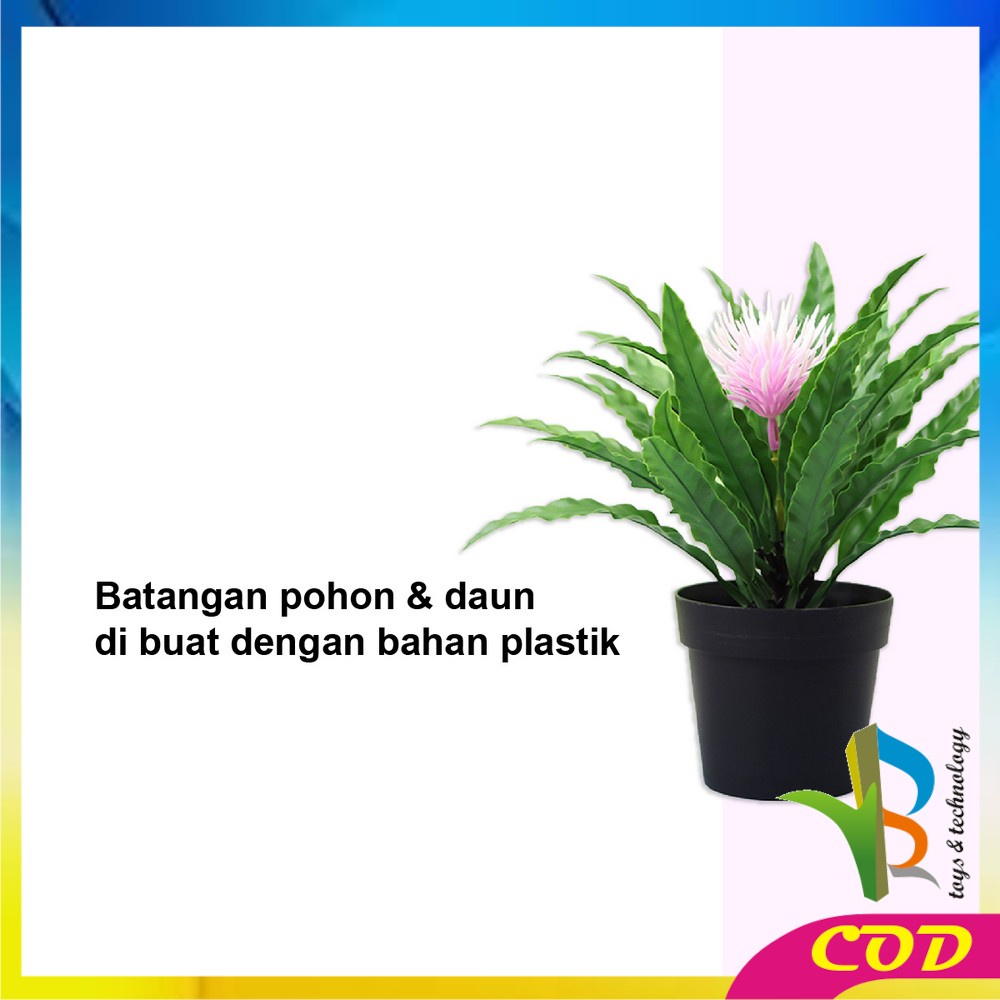 Batangan pohon & daun
di buat dengan bahan plastik

toys & technology

COD